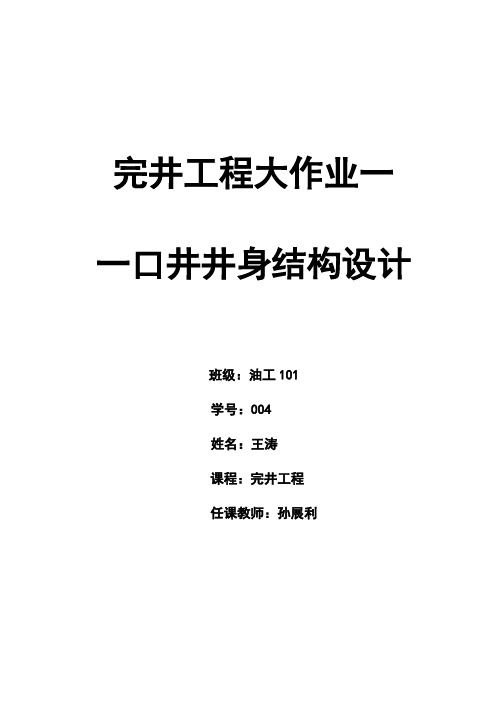 完井工程大作业一

一口井井身结构设计

班级：油工 101

学号：004

姓名：王涛

课程：完井工程

任课教师：孙展利